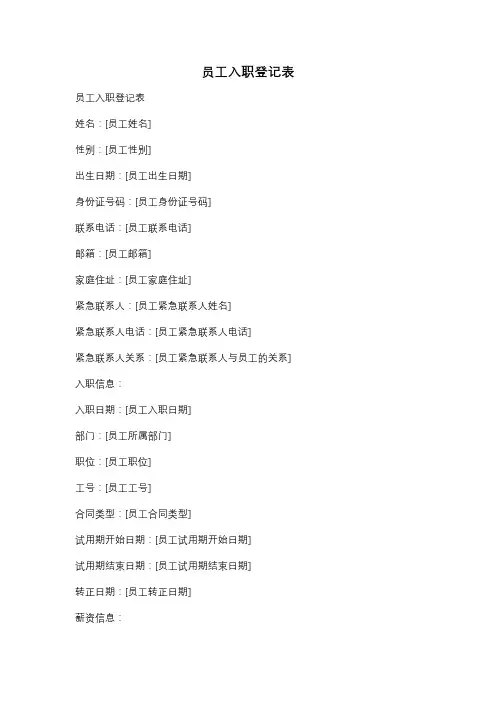 员工入职登记表

员工入职登记表

姓名：[员工姓名]

性别：[员工性别]

出生日期：[员工出生日期]

身份证号码：[员工身份证号码]

联系电话：[员工联系电话]

邮箱：[员工邮箱]

家庭住址：[员工家庭住址]

紧急联系人：[员工紧急联系人姓名]

紧急联系人电话：[员工紧急联系人电话]

紧急联系人关系：[员工紧急联系人与员工的关系]

入职信息：

入职日期：[员工入职日期]

部门：[员工所属部门]

职位：[员工职位]

工号：[员工工号]

合同类型：[员工合同类型]

试用期开始日期：[员工试用期开始日期]

试用期结束日期：[员工试用期结束日期]

转正日期：[员工转正日期]

薪资信息：